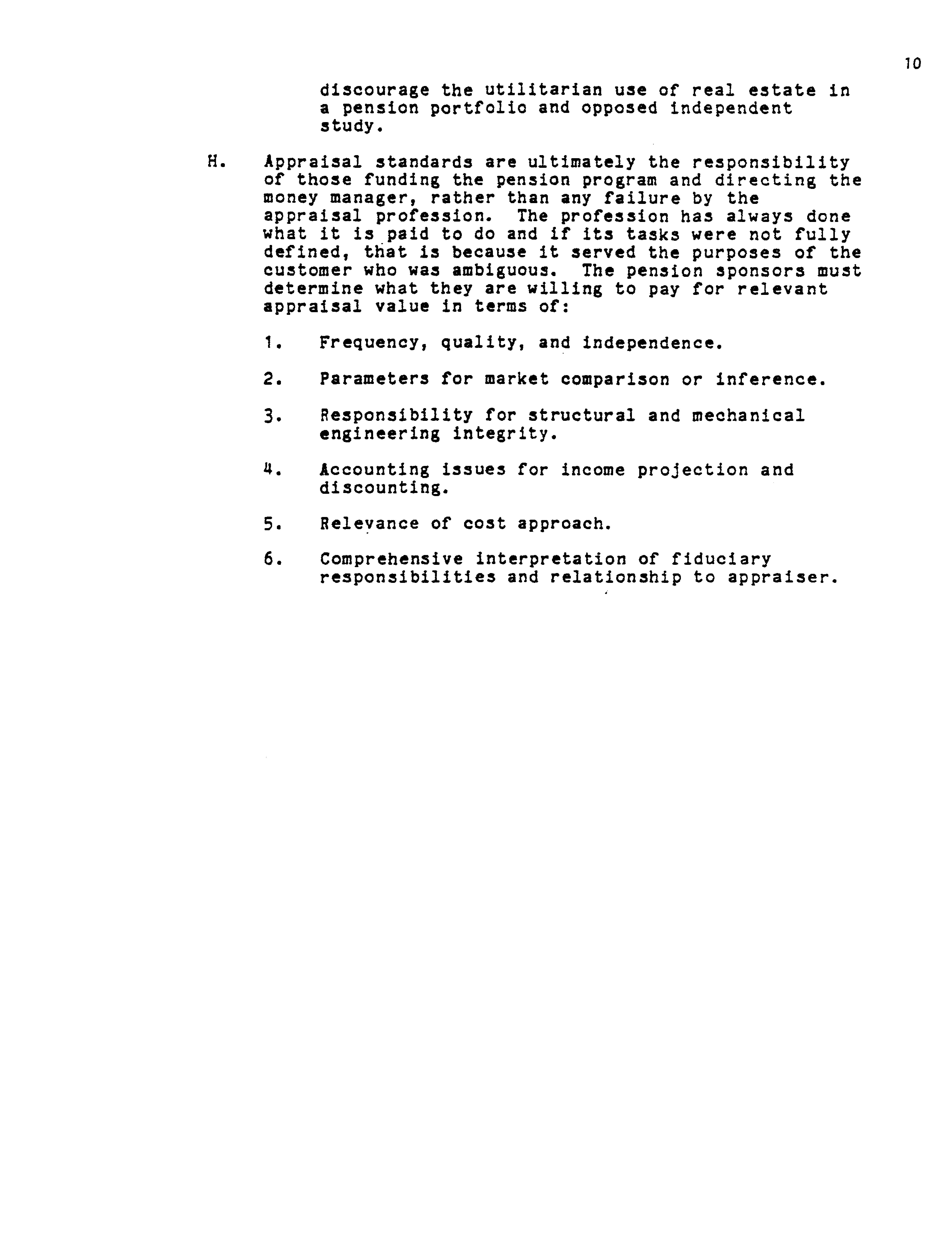 10

discourage the utilitarian use of real estate in a pension portfolio and opposed independent study.

H. Appraisal standards are ultimately the responsibility of those funding the pension program and directing the money manager, rather than any failure by the appraisal profession. The profession has always done what it is paid to do and if its tasks were not fully defined, that is because it served the purposes of the customer who was ambiguous. The pension sponsors must determine what they are willing to pay for relevant appraisal value in terms of:

1. Frequency, quality, and independence.

2. Parameters for market comparison or inference.

3. Responsibility for structural and mechanical engineering integrity.

4. Accounting issues for income projection and discounting.

5. Relevance of cost approach.

6. Comprehensive interpretation of fiduciary responsibilities and relationship to appraiser.